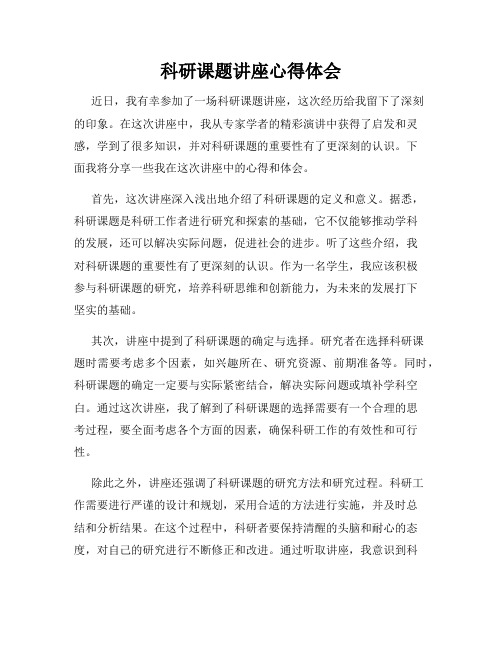 科研课题讲座心得体会

近日，我有幸参加了一场科研课题讲座，这次经历给我留下了深刻的印象。在这次讲座中，我从专家学者的精彩演讲中获得了启发和灵感，学到了很多知识，并对科研课题的重要性有了更深刻的认识。下面我将分享一些我在这次讲座中的心得和体会。

首先，这次讲座深入浅出地介绍了科研课题的定义和意义。据悉，科研课题是科研工作者进行研究和探索的基础，它不仅能够推动学科的发展，还可以解决实际问题，促进社会的进步。听了这些介绍，我对科研课题的重要性有了更深刻的认识。作为一名学生，我应该积极参与科研课题的研究，培养科研思维和创新能力，为未来的发展打下坚实的基础。

其次，讲座中提到了科研课题的确定与选择。研究者在选择科研课题时需要考虑多个因素，如兴趣所在、研究资源、前期准备等。同时，科研课题的确定一定要与实际紧密结合，解决实际问题或填补学科空白。通过这次讲座，我了解到了科研课题的选择需要有一个合理的思考过程，要全面考虑各个方面的因素，确保科研工作的有效性和可行性。

除此之外，讲座还强调了科研课题的研究方法和研究过程。科研工作需要进行严谨的设计和规划，采用合适的方法进行实施，并及时总结和分析结果。在这个过程中，科研者要保持清醒的头脑和耐心的态度，对自己的研究进行不断修正和改进。通过听取讲座，我意识到科